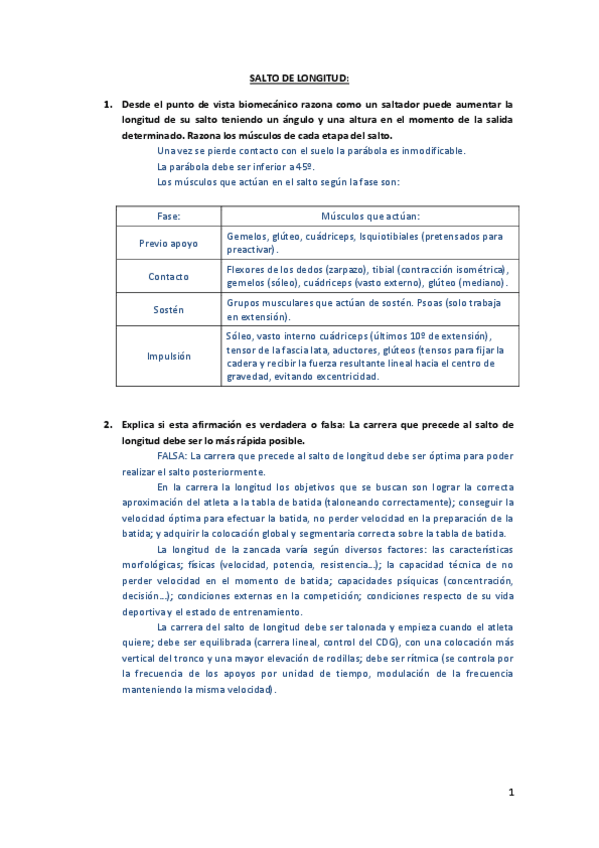 SALTO DE LONGITUD:

1. Desde el punto de vista biomecánico razona como un saltador puede aumentar la longitud de su salto teniendo un ángulo y una altura en el momento de la salida determinado. Razona los músculos de cada etapa del salto.

Una vez se pierde contacto con el suelo la parábola es inmodificable.

La parábola debe ser inferior a 45º.

Los músculos que actúan en el salto según la fase son:

| Fase: | Músculos que actúan: |
|---|---|
| Previo apoyo | Gemelos, glúteo, cuádriceps, Isquiotibiales (pretensados para preactivar). |
| Contacto | Flexores de los dedos (zarpazo), tibial (contracción isométrica), gemelos (sóleo), cuádriceps (vasto externo), glúteo (mediano). |
| Sostén | Grupos musculares que actúan de sostén. Psoas (solo trabaja en extensión). |
| Impulsión | Sóleo, vasto interno cuádriceps (últimos 10º de extensión), tensor de la fascia lata, aductores, glúteos (tensos para fijar la cadera y recibir la fuerza resultante lineal hacia el centro de gravedad, evitando excentricidad. |

2. Explica si esta afirmación es verdadera o falsa: La carrera que precede al salto de longitud debe ser lo más rápida posible.

FALSA: La carrera que precede al salto de longitud debe ser óptima para poder realizar el salto posteriormente.

En la carrera la longitud los objetivos que se buscan son lograr la correcta aproximación del atleta a la tabla de batida (taloneando correctamente); conseguir la velocidad óptima para efectuar la batida, no perder velocidad en la preparación de la batida; y adquirir la colocación global y segmentaria correcta sobre la tabla de batida.

La longitud de la zancada varía según diversos factores: las características morfológicas; físicas (velocidad, potencia, resistencia…); la capacidad técnica de no perder velocidad en el momento de batida; capacidades psíquicas (concentración, decisión…); condiciones externas en la competición; condiciones respecto de su vida deportiva y el estado de entrenamiento.

La carrera del salto de longitud debe ser talonada y empieza cuando el atleta quiere; debe ser equilibrada (carrera lineal, control del CDG), con una colocación más vertical del tronco y una mayor elevación de rodillas; debe ser rítmica (se controla por la frecuencia de los apoyos por unidad de tiempo, modulación de la frecuencia manteniendo la misma velocidad).

1